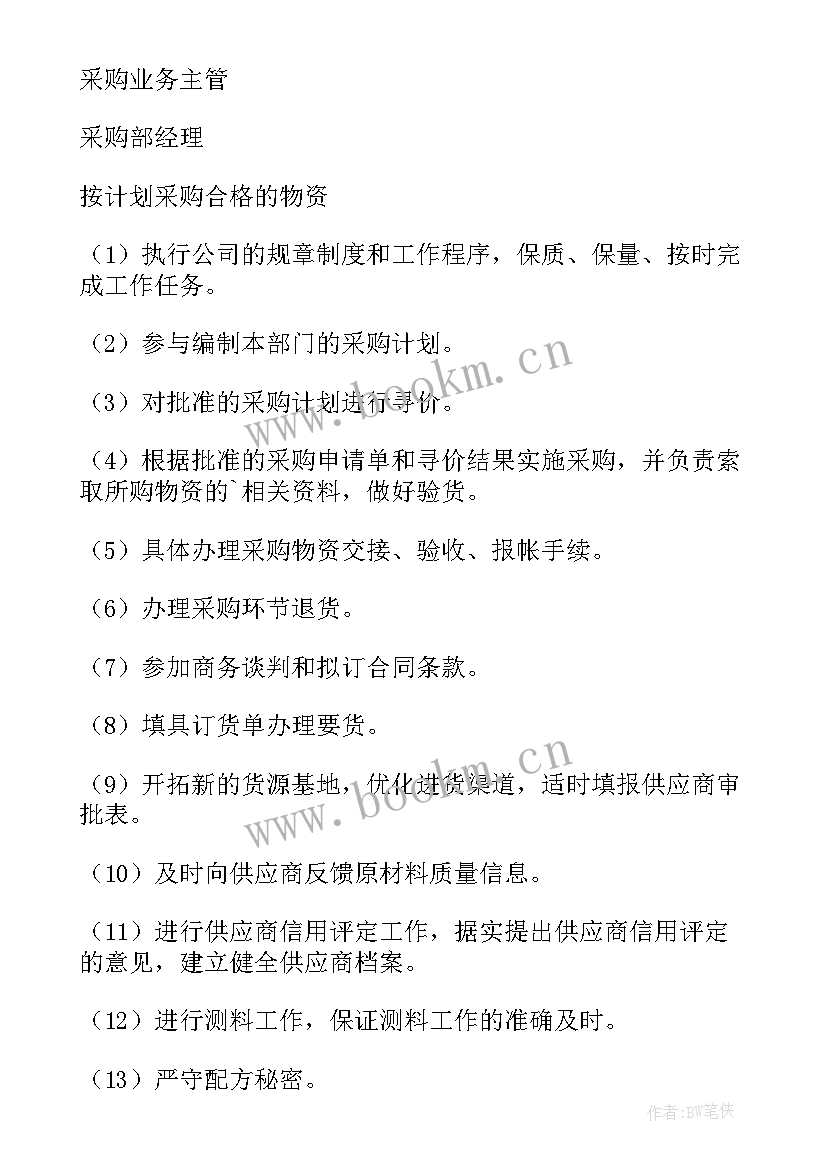 采购业务主管

采购部经理

按计划采购合格的物资

（1）执行公司的规章制度和工作程序，保质、保量、按时完成工作任务。

（2）参与编制本部门的采购计划。

（3）对批准的采购计划进行寻价。

（4）根据批准的采购申请单和寻价结果实施采购，并负责索取所购物资的`相关资料，做好验货。

（5）具体办理采购物资交接、验收、报帐手续。

（6）办理采购环节退货。

（7）参加商务谈判和拟订合同条款。

（8）填具订货单办理要货。

（9）开拓新的货源基地，优化进货渠道，适时填报供应商审批表。

（10）及时向供应商反馈原材料质量信息。

（11）进行供应商信用评定工作，据实提出供应商信用评定的意见，建立健全供应商档案。

（12）进行测料工作，保证测料工作的准确及时。

（13）严守配方秘密。

www.bookm.cn

www.bookm.cn

作者:BW笔侠